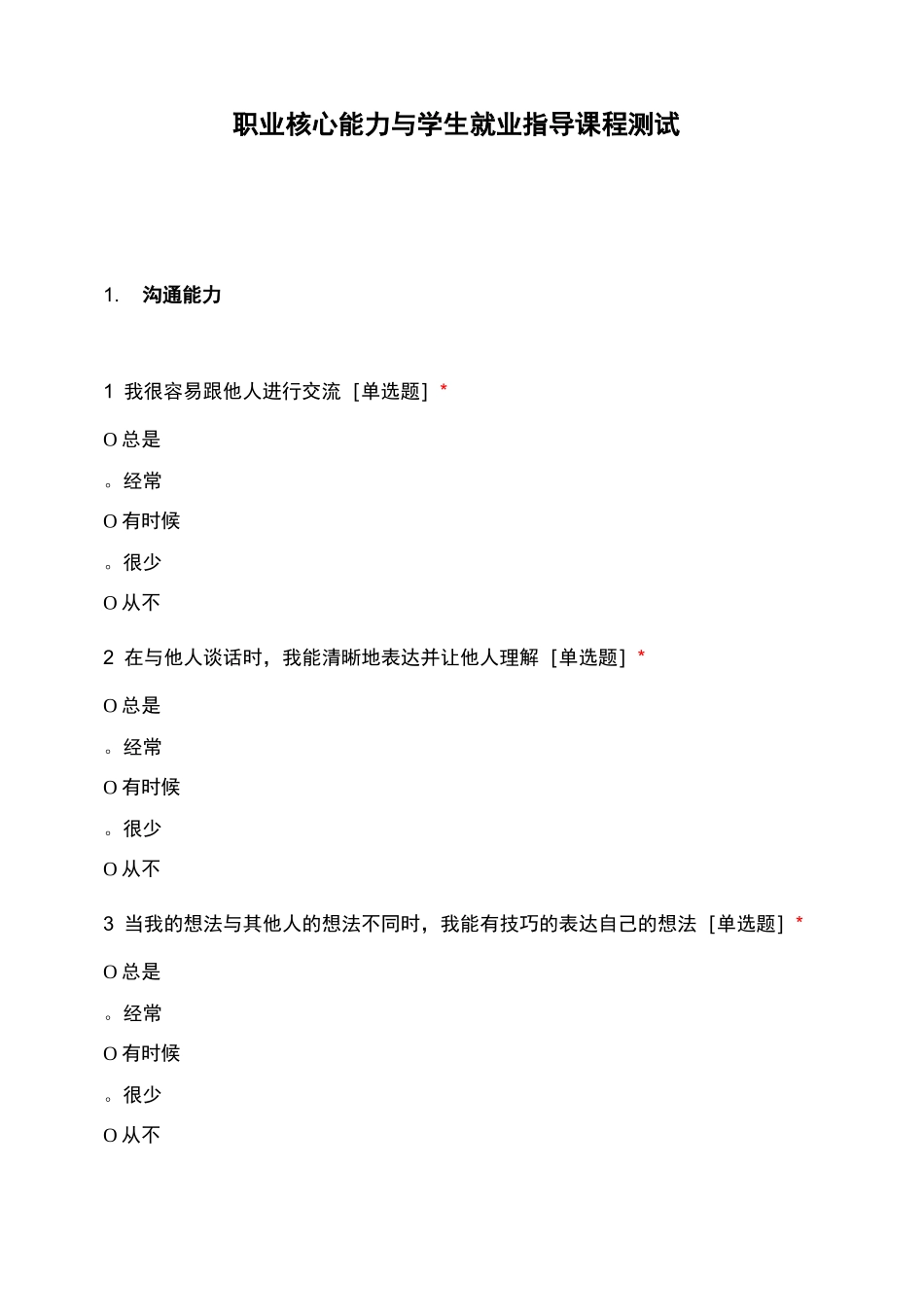 职业核心能力与学生就业指导课程测试

1. 沟通能力

1 我很容易跟他人进行交流 [单选题] *

O 总是

。经常

O 有时候

。很少

O 从不

2 在与他人谈话时，我能清晰地表达并让他人理解 [单选题] *

O 总是

。经常

O 有时候

。很少

O 从不

3 当我的想法与其他人的想法不同时，我能有技巧的表达自己的想法 [单选题] *

O 总是

。经常

O 有时候

。很少

O 从不